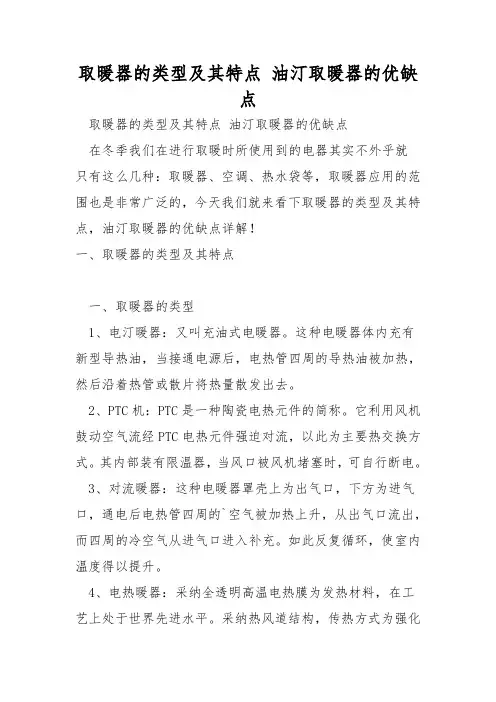 取暖器的类型及其特点 油汀取暖器的优缺点

取暖器的类型及其特点 油汀取暖器的优缺点

在冬季我们在进行取暖时所使用到的电器其实不外乎就只有这么几种：取暖器、空调、热水袋等，取暖器应用的范围也是非常广泛的，今天我们就来看下取暖器的类型及其特点，油汀取暖器的优缺点详解！

一、取暖器的类型及其特点

一、取暖器的类型

1、电汀暖器：又叫充油式电暖器。这种电暖器体内充有新型导热油，当接通电源后，电热管四周的导热油被加热，然后沿着热管或散片将热量散发出去。

2、PTC机：PTC是一种陶瓷电热元件的简称。它利用风机鼓动空气流经PTC电热元件强迫对流，以此为主要热交换方式。其内部装有限温器，当风口被风机堵塞时，可自行断电。

3、对流暖器：这种电暖器罩壳上为出气口，下方为进气口，通电后电热管四周的`空气被加热上升，从出气口流出，而四周的冷空气从进气口进入补充。如此反复循环，使室内温度得以提升。

4、电热暖器：采纳全透明高温电热膜为发热材料，在工艺上处于世界先进水平。采纳热风道结构，传热方式为强化